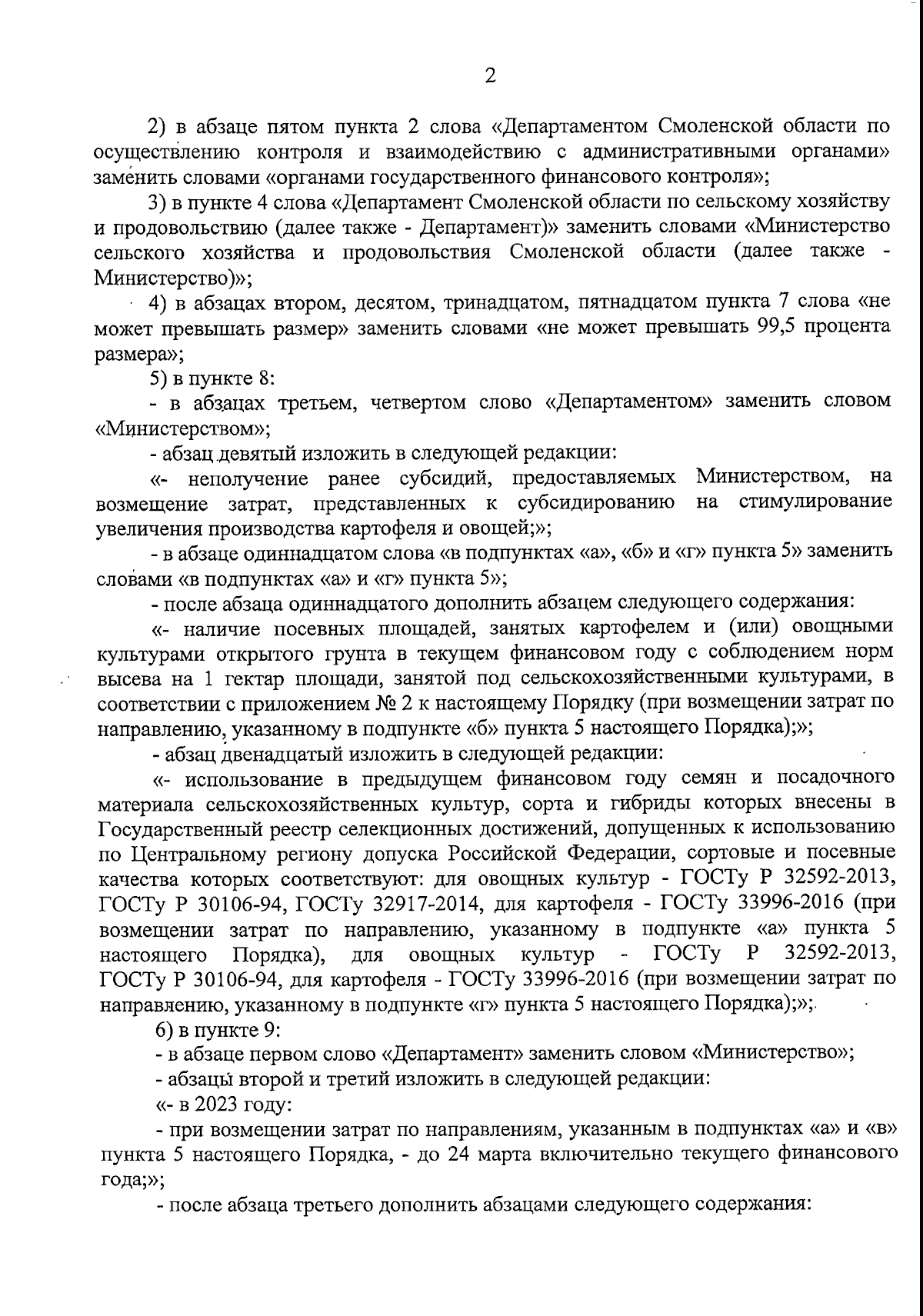 2

2) в абзаце пятом пункта 2 слова «Департаментом Смоленской области по осуществлению контроля и взаимодействию с административными органами» заменить словами «органами государственного финансового контроля»;

3) в пункте 4 слова «Департамент Смоленской области по сельскому хозяйству и продовольствию (далее также - Департамент)» заменить словами «Министерство сельского хозяйства и продовольствия Смоленской области (далее также - Министерство)»;

4) в абзацах втором, десятом, тринадцатом, пятнадцатом пункта 7 слова «не может превышать размер» заменить словами «не может превышать 99,5 процента размера»;

5) в пункте 8:

- в абзацах третьем, четвертом слово «Департаментом» заменить словом «Министерством»;

- абзац девятый изложить в следующей редакции:

«- неполучение ранее субсидий, предоставляемых Министерством, на возмещение затрат, представленных к субсидированию на стимулирование увеличения производства картофеля и овощей;»;

- в абзаце одиннадцатом слова «в подпунктах «а», «б» и «г» пункта 5» заменить словами «в подпунктах «а» и «г» пункта 5»;

- после абзаца одиннадцатого дополнить абзацем следующего содержания:

«- наличие посевных площадей, занятых картофелем и (или) овощными культурами открытого грунта в текущем финансовом году с соблюдением норм высева на 1 гектар площади, занятой под сельскохозяйственными культурами, в соответствии с приложением № 2 к настоящему Порядку (при возмещении затрат по направлению, указанному в подпункте «б» пункта 5 настоящего Порядка);»;

- абзац двенадцатый изложить в следующей редакции:

«- использование в предыдущем финансовом году семян и посадочного материала сельскохозяйственных культур, сорта и гибриды которых внесены в Государственный реестр селекционных достижений, допущенных к использованию по Центральному региону допуска Российской Федерации, сортовые и посевные качества которых соответствуют: для овощных культур - ГОСТу Р 32592-2013, ГОСТу Р 30106-94, ГОСТу 32917-2014, для картофеля - ГОСТу 33996-2016 (при возмещении затрат по направлению, указанному в подпункте «а» пункта 5 настоящего Порядка), для овощных культур - ГОСТу Р 32592-2013, ГОСТу Р 30106-94, для картофеля - ГОСТу 33996-2016 (при возмещении затрат по направлению, указанному в подпункте «г» пункта 5 настоящего Порядка);»;

6) в пункте 9:

- в абзаце первом слово «Департамент» заменить словом «Министерство»;

- абзацы второй и третий изложить в следующей редакции:

«- в 2023 году:

- при возмещении затрат по направлениям, указанным в подпунктах «а» и «в» пункта 5 настоящего Порядка, - до 24 марта включительно текущего финансового года;»;

- после абзаца третьего дополнить абзацами следующего содержания: